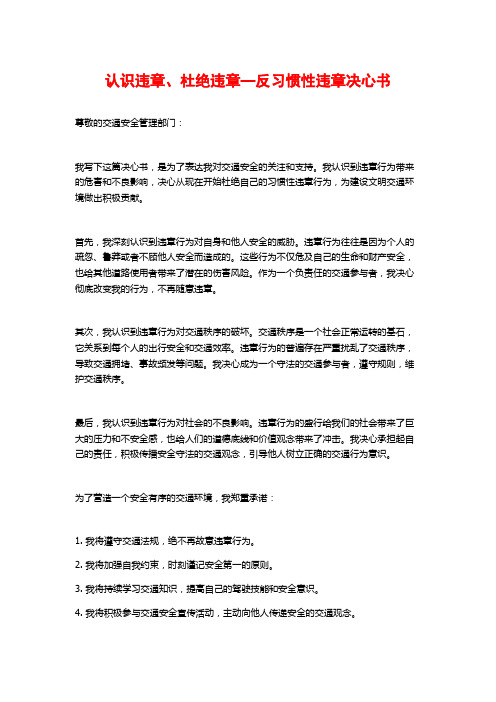 认识违章、杜绝违章—反习惯性违章决心书

尊敬的交通安全管理部门：

我写下这篇决心书，是为了表达我对交通安全的关注和支持。我认识到违章行为带来的危害和不良影响，决心从现在开始杜绝自己的习惯性违章行为，为建设文明交通环境做出积极贡献。

首先，我深刻认识到违章行为对自身和他人安全的威胁。违章行为往往是因为个人的疏忽、鲁莽或者不顾他人安全而造成的。这些行为不仅危及自己的生命和财产安全，也给其他道路使用者带来了潜在的伤害风险。作为一个负责任的交通参与者，我决心彻底改变我的行为，不再随意违章。

其次，我认识到违章行为对交通秩序的破坏。交通秩序是一个社会正常运转的基石，它关系到每个人的出行安全和交通效率。违章行为的普遍存在严重扰乱了交通秩序，导致交通拥堵、事故频发等问题。我决心成为一个守法的交通参与者，遵守规则，维护交通秩序。

最后，我认识到违章行为对社会的不良影响。违章行为的盛行给我们的社会带来了巨大的压力和不安全感，也给人们的道德底线和价值观念带来了冲击。我决心承担起自己的责任，积极传播安全守法的交通观念，引导他人树立正确的交通行为意识。

为了营造一个安全有序的交通环境，我郑重承诺：

1. 我将遵守交通法规，绝不再故意违章行为。

2. 我将加强自我约束，时刻谨记安全第一的原则。

3. 我将持续学习交通知识，提高自己的驾驶技能和安全意识。

4. 我将积极参与交通安全宣传活动，主动向他人传递安全的交通观念。